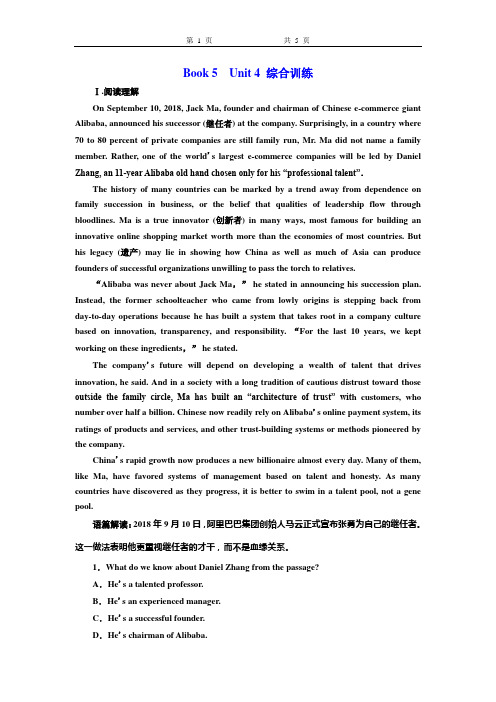 第 1 页 共 5 页

Book 5 Unit 4 综合训练

Ⅰ.阅读理解

On September 10, 2018, Jack Ma, founder and chairman of Chinese e-commerce giant Alibaba, announced his successor (继任者) at the company. Surprisingly, in a country where 70 to 80 percent of private companies are still family run, Mr. Ma did not name a family member. Rather, one of the world's largest e-commerce companies will be led by Daniel Zhang, an 11-year Alibaba old hand chosen only for his "professional talent".

The history of many countries can be marked by a trend away from dependence on family succession in business, or the belief that qualities of leadership flow through bloodlines. Ma is a true innovator (创新者) in many ways, most famous for building an innovative online shopping market worth more than the economies of most countries. But his legacy (遗产) may lie in showing how China as well as much of Asia can produce founders of successful organizations unwilling to pass the torch to relatives.

"Alibaba was never about Jack Ma," he stated in announcing his succession plan. Instead, the former schoolteacher who came from lowly origins is stepping back from day-to-day operations because he has built a system that takes root in a company culture based on innovation, transparency, and responsibility. "For the last 10 years, we kept working on these ingredients," he stated.

The company's future will depend on developing a wealth of talent that drives innovation, he said. And in a society with a long tradition of cautious distrust toward those outside the family circle, Ma has built an "architecture of trust" with customers, who number over half a billion. Chinese now readily rely on Alibaba's online payment system, its ratings of products and services, and other trust-building systems or methods pioneered by the company.

China's rapid growth now produces a new billionaire almost every day. Many of them, like Ma, have favored systems of management based on talent and honesty. As many countries have discovered as they progress, it is better to swim in a talent pool, not a gene pool.

语篇解读：2018 年 9 月 10 日，阿里巴巴集团创始人马云正式宣布张勇为自己的继任者。这一做法表明他更重视继任者的才干，而不是血缘关系。

1．What do we know about Daniel Zhang from the passage?

A．He's a talented professor.

B．He's an experienced manager.

C．He's a successful founder.

D．He's chairman of Alibaba.